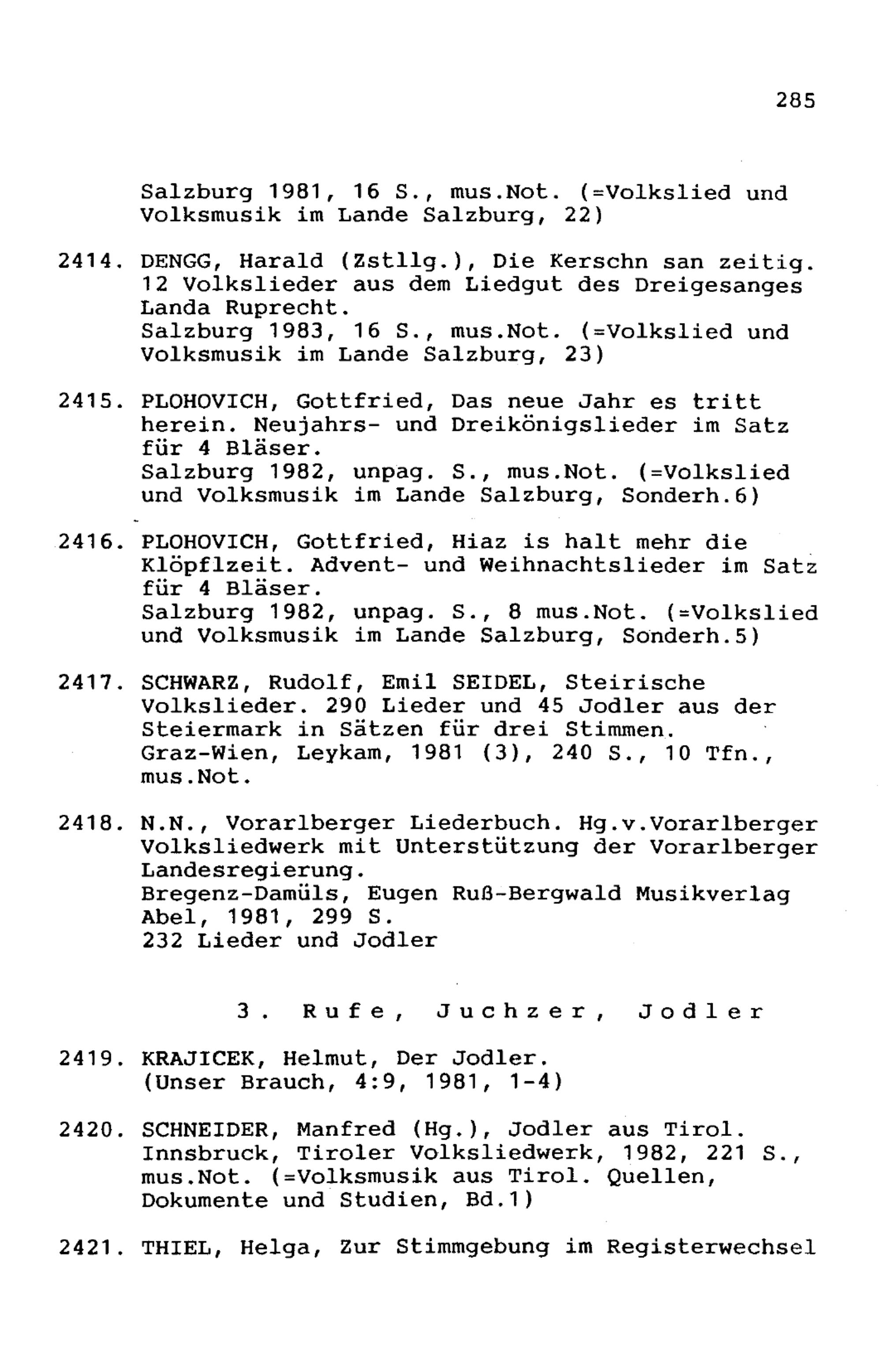 285

Salzburg 1981, 16 S., mus.Not. (=Volkslied und Volksmusik im Lande Salzburg, 22)

2414. DENGG, Harald (Zstllg.), Die Kerschn san zeitig. 12 Volkslieder aus dem Liedgut des Dreigesanges Landa Ruprecht.
Salzburg 1983, 16 S., mus.Not. (=Volkslied und Volksmusik im Lande Salzburg, 23)

2415. PLOHOVICH, Gottfried, Das neue Jahr es tritt herein. Neujahrs- und Dreikönigslieder im Satz für 4 Bläser.
Salzburg 1982, unpag. S., mus.Not. (=Volkslied und Volksmusik im Lande Salzburg, Sonderh.6)

2416. PLOHOVICH, Gottfried, Hiaz is halt mehr die Klöpflzeit. Advent- und Weihnachtslieder im Satz für 4 Bläser.
Salzburg 1982, unpag. S., 8 mus.Not. (=Volkslied und Volksmusik im Lande Salzburg, Sonderh.5)

2417. SCHWARZ, Rudolf, Emil SEIDEL, Steirische Volkslieder. 290 Lieder und 45 Jodler aus der Steiermark in Sätzen für drei Stimmen.
Graz-Wien, Leykam, 1981 (3), 240 S., 10 Tfn., mus.Not.

2418. N.N., Vorarlberger Liederbuch. Hg.v.Vorarlberger Volksliedwerk mit Unterstützung der Vorarlberger Landesregierung.
Bregenz-Damüls, Eugen Ruß-Bergwald Musikverlag Abel, 1981, 299 S.
232 Lieder und Jodler

3. Rufe, Juchzer, Jodler

2419. KRAJICEK, Helmut, Der Jodler.
(Unser Brauch, 4:9, 1981, 1-4)

2420. SCHNEIDER, Manfred (Hg.), Jodler aus Tirol.
Innsbruck, Tiroler Volksliedwerk, 1982, 221 S., mus.Not. (=Volksmusik aus Tirol. Quellen, Dokumente und Studien, Bd.1)

2421. THIEL, Helga, Zur Stimmgebung im Registerwechsel